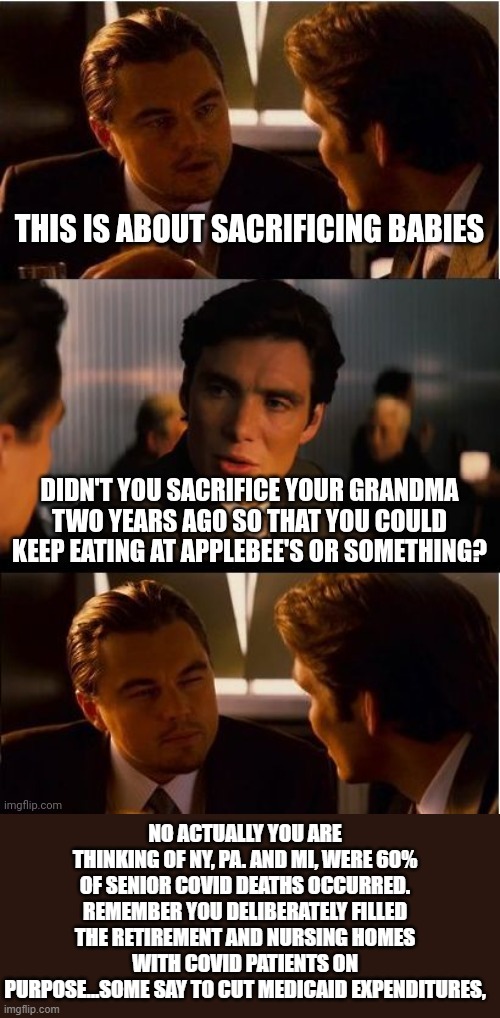 THIS IS ABOUT SACRIFICING BABIES

DIDN'T YOU SACRIFICE YOUR GRANDMA TWO YEARS AGO SO THAT YOU COULD KEEP EATING AT APPLEBEE'S OR SOMETHING?

imgflip.com

NO ACTUALLY YOU ARE THINKING OF NY, PA. AND MI, WERE 60% OF SENIOR COVID DEATHS OCCURRED. REMEMBER YOU DELIBERATELY FILLED THE RETIREMENT AND NURSING HOMES WITH COVID PATIENTS ON PURPOSE...SOME SAY TO CUT MEDICAID EXPENDITURES,

imgflip.com